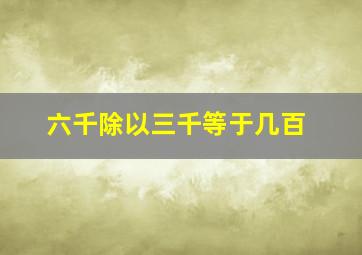 六千除以三千等于几百